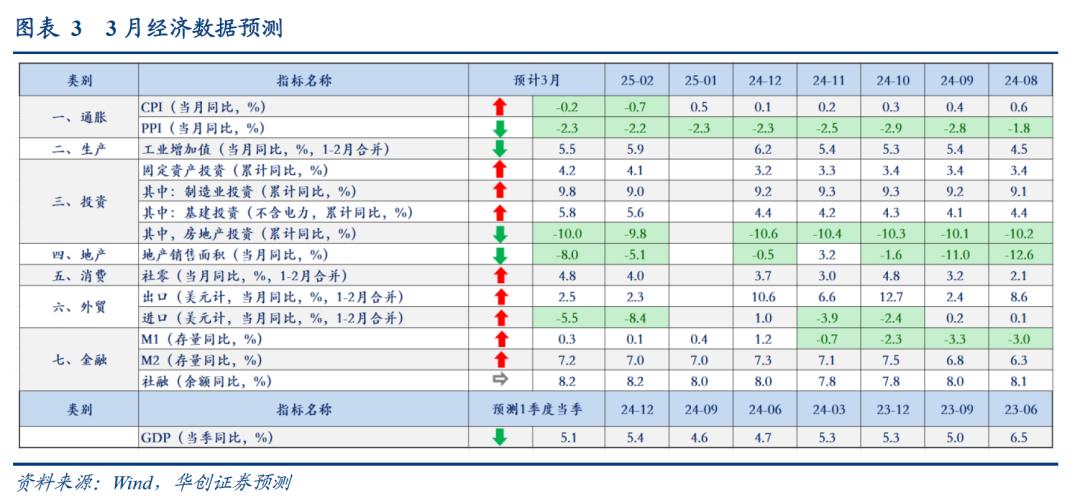 图表3 3月经济数据预测

| 类别 | 指标名称 | 预计3月 | | 25-02 | 25-01 | 24-12 | 24-11 | 24-10 | 24-09 | 24-08 |
|---|---|---|---|---|---|---|---|---|---|---|
| 一、通胀 | CPI（当月同比，%） | ↑ | -0.2 | -0.7 | 0.5 | 0.1 | 0.2 | 0.3 | 0.4 | 0.6 |
| | PPI（当月同比，%） | ↓ | -2.3 | -2.2 | -2.3 | -2.3 | -2.5 | -2.9 | -2.8 | -1.8 |
| 二、生产 | 工业增加值（当月同比，%，1-2月合并） | ↓ | 5.5 | 5.9 | | 6.2 | 5.4 | 5.3 | 5.4 | 4.5 |
| 三、投资 | 固定资产投资（累计同比，%） | ↑ | 4.2 | 4.1 | | 3.2 | 3.3 | 3.4 | 3.4 | 3.4 |
| | 其中：制造业投资（累计同比，%） | ↑ | 9.8 | 9.0 | | 9.2 | 9.3 | 9.3 | 9.2 | 9.1 |
| | 其中：基建投资（不含电力，累计同比，%） | ↑ | 5.8 | 5.6 | | 4.4 | 4.2 | 4.3 | 4.1 | 4.4 |
| | 其中，房地产投资（累计同比，%） | ↓ | -10.0 | -9.8 | | -10.6 | -10.4 | -10.3 | -10.1 | -10.2 |
| 四、地产 | 地产销售面积（当月同比，%） | ↓ | -8.0 | -5.1 | | -0.5 | 3.2 | -1.6 | -11.0 | -12.6 |
| 五、消费 | 社零（当月同比，%，1-2月合并） | ↑ | 4.8 | 4.0 | | 3.7 | 3.0 | 4.8 | 3.2 | 2.1 |
| 六、外贸 | 出口（美元计，当月同比，%，1-2月合并） | ↑ | 2.5 | 2.3 | | 10.6 | 6.6 | 12.7 | 2.4 | 8.6 |
| | 进口（美元计，当月同比，%，1-2月合并） | ↑ | -5.5 | -8.4 | | 1.0 | -3.9 | -2.4 | 0.2 | 0.1 |
| 七、金融 | M1（存量同比，%） | ↑ | 0.3 | 0.1 | 0.4 | 1.2 | -0.7 | -2.3 | -3.3 | -3.0 |
| | M2（存量同比，%） | ↑ | 7.2 | 7.0 | 7.0 | 7.3 | 7.1 | 7.5 | 6.8 | 6.3 |
| | 社融（余额同比，%） | ⇨ | 8.2 | 8.2 | 8.0 | 8.0 | 7.8 | 7.8 | 8.0 | 8.1 |
| 类别 | 指标名称 | 预测1季度当季 | | 24-12 | 24-09 | 24-06 | 24-03 | 23-12 | 23-09 | 23-06 |
| | GDP（当季同比，%） | ↓ | 5.1 | 5.4 | 4.6 | 4.7 | 5.3 | 5.3 | 5.0 | 6.5 |

资料来源：Wind，华创证券预测